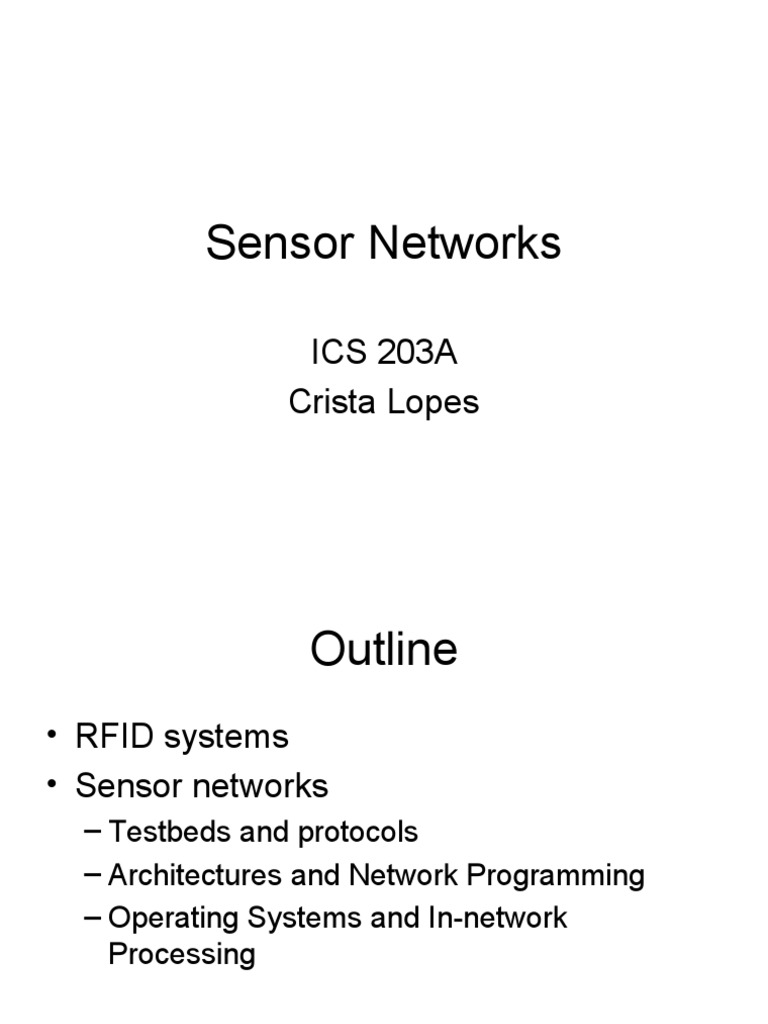 Sensor Networks

ICS 203A
Crista Lopes

Outline

• RFID systems
• Sensor networks
– Testbeds and protocols
– Architectures and Network Programming
– Operating Systems and In-network Processing